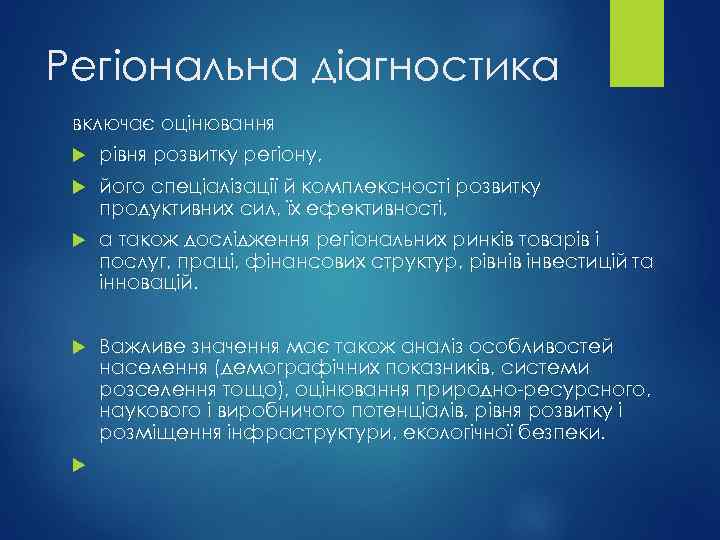 Регіональна діагностика

включає оцінювання

рівня розвитку регіону,

його спеціалізації й комплексності розвитку продуктивних сил, їх ефективності,

а також дослідження регіональних ринків товарів і послуг, праці, фінансових структур, рівнів інвестицій та інновацій.

Важливе значення має також аналіз особливостей населення (демографічних показників, системи розселення тощо), оцінювання природно-ресурсного, наукового і виробничого потенціалів, рівня розвитку і розміщення інфраструктури, екологічної безпеки.